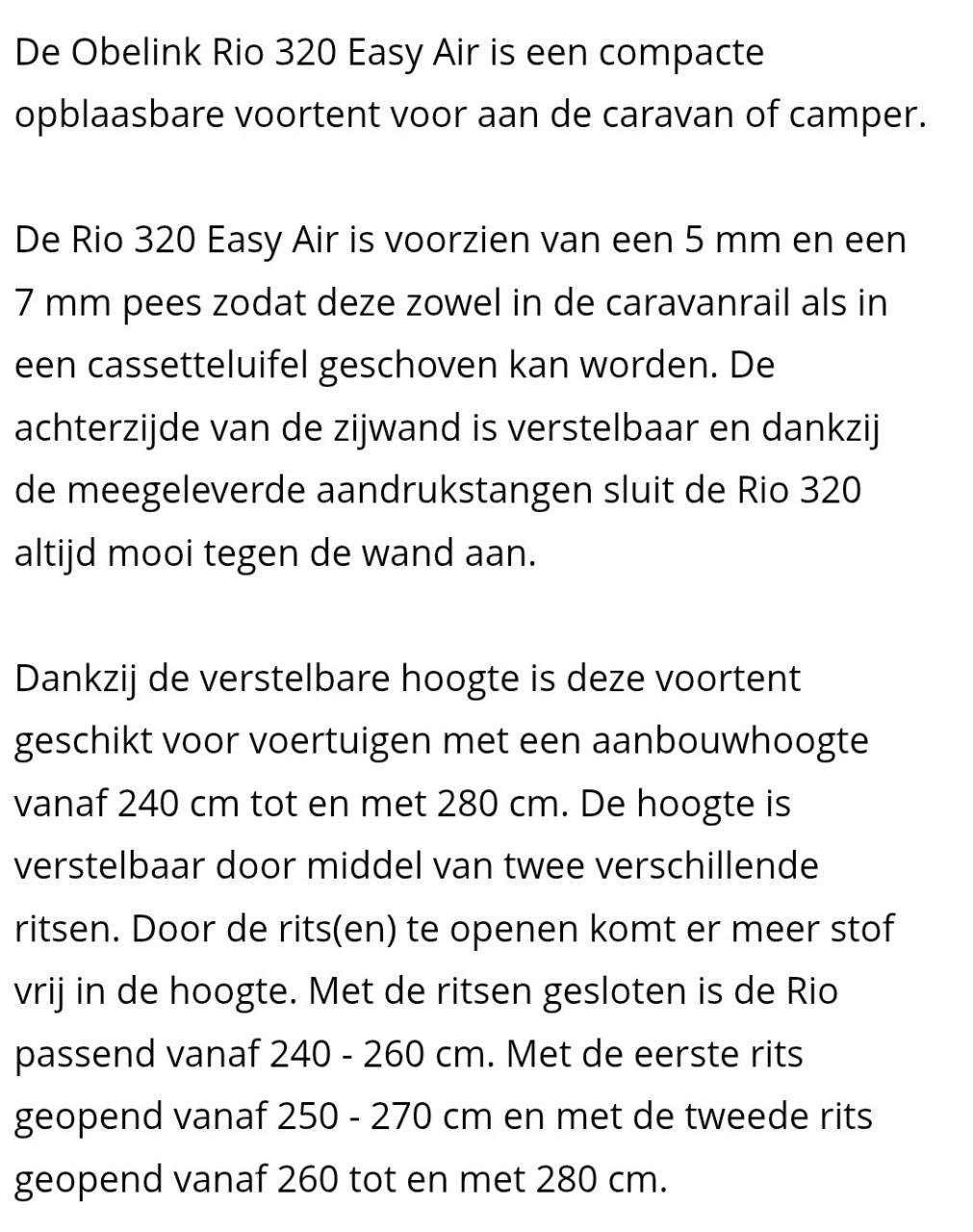 De Obelink Rio 320 Easy Air is een compacte opblaasbare voortent voor aan de caravan of camper.

De Rio 320 Easy Air is voorzien van een 5 mm en een 7 mm pees zodat deze zowel in de caravanrail als in een cassetteluifel geschoven kan worden. De achterzijde van de zijwand is verstelbaar en dankzij de meegeleverde aandrukstangen sluit de Rio 320 altijd mooi tegen de wand aan.

Dankzij de verstelbare hoogte is deze voortent geschikt voor voertuigen met een aanbouwhoogte vanaf 240 cm tot en met 280 cm. De hoogte is verstelbaar door middel van twee verschillende ritsen. Door de rits(en) te openen komt er meer stof vrij in de hoogte. Met de ritsen gesloten is de Rio passend vanaf 240 - 260 cm. Met de eerste rits geopend vanaf 250 - 270 cm en met de tweede rits geopend vanaf 260 tot en met 280 cm.